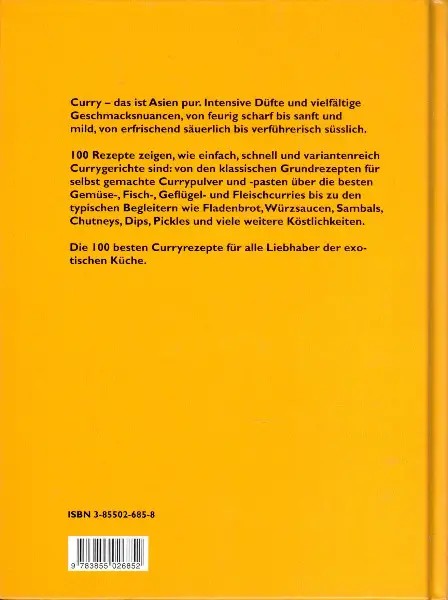 Curry – das ist Asien pur. Intensive Düfte und vielfältige Geschmacksnuancen, von feurig scharf bis sanft und mild, von erfrischend säuerlich bis verführerisch süsslich.

100 Rezepte zeigen, wie einfach, schnell und variantenreich Currygerichte sind: von den klassischen Grundrezepten für selbst gemachte Currypulver und -pasten über die besten Gemüse-, Fisch-, Geflügel- und Fleischcurries bis zu den typischen Begleitern wie Fladenbrot, Würzsaucen, Sambals, Chutneys, Dips, Pickles und viele weitere Köstlichkeiten.

Die 100 besten Curryrezepte für alle Liebhaber der exotischen Küche.

ISBN 3-85502-685-8

9 783855 026852